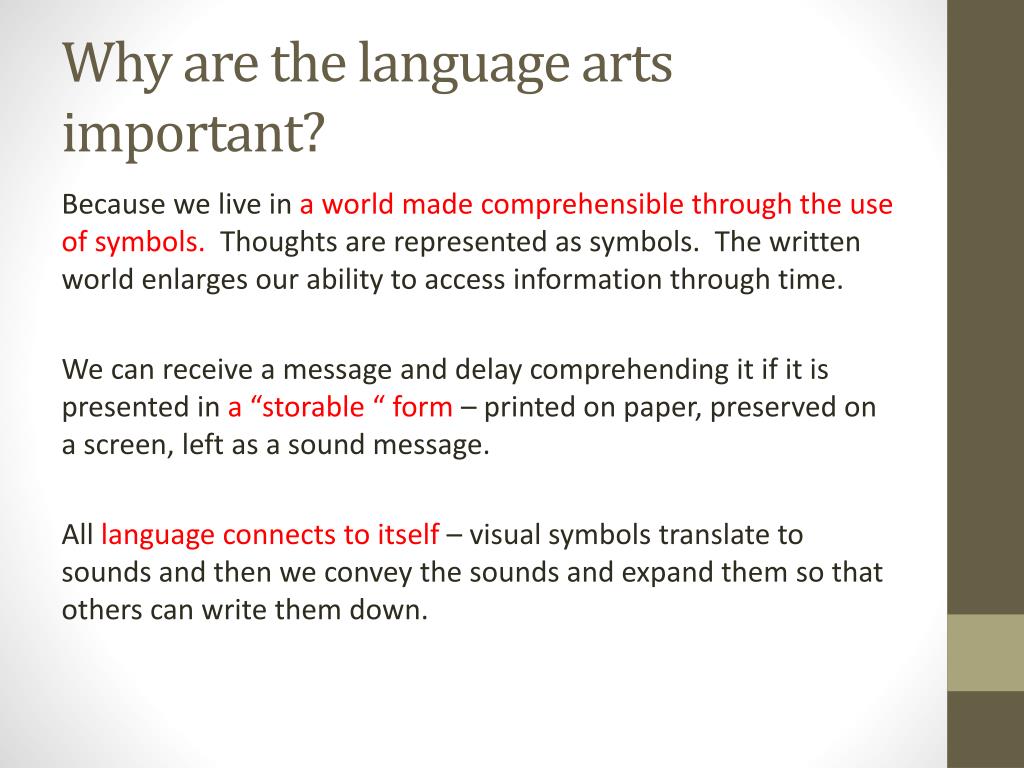 Why are the language arts important?

Because we live in a world made comprehensible through the use of symbols. Thoughts are represented as symbols. The written world enlarges our ability to access information through time.

We can receive a message and delay comprehending it if it is presented in a “storable “ form – printed on paper, preserved on a screen, left as a sound message.

All language connects to itself – visual symbols translate to sounds and then we convey the sounds and expand them so that others can write them down.